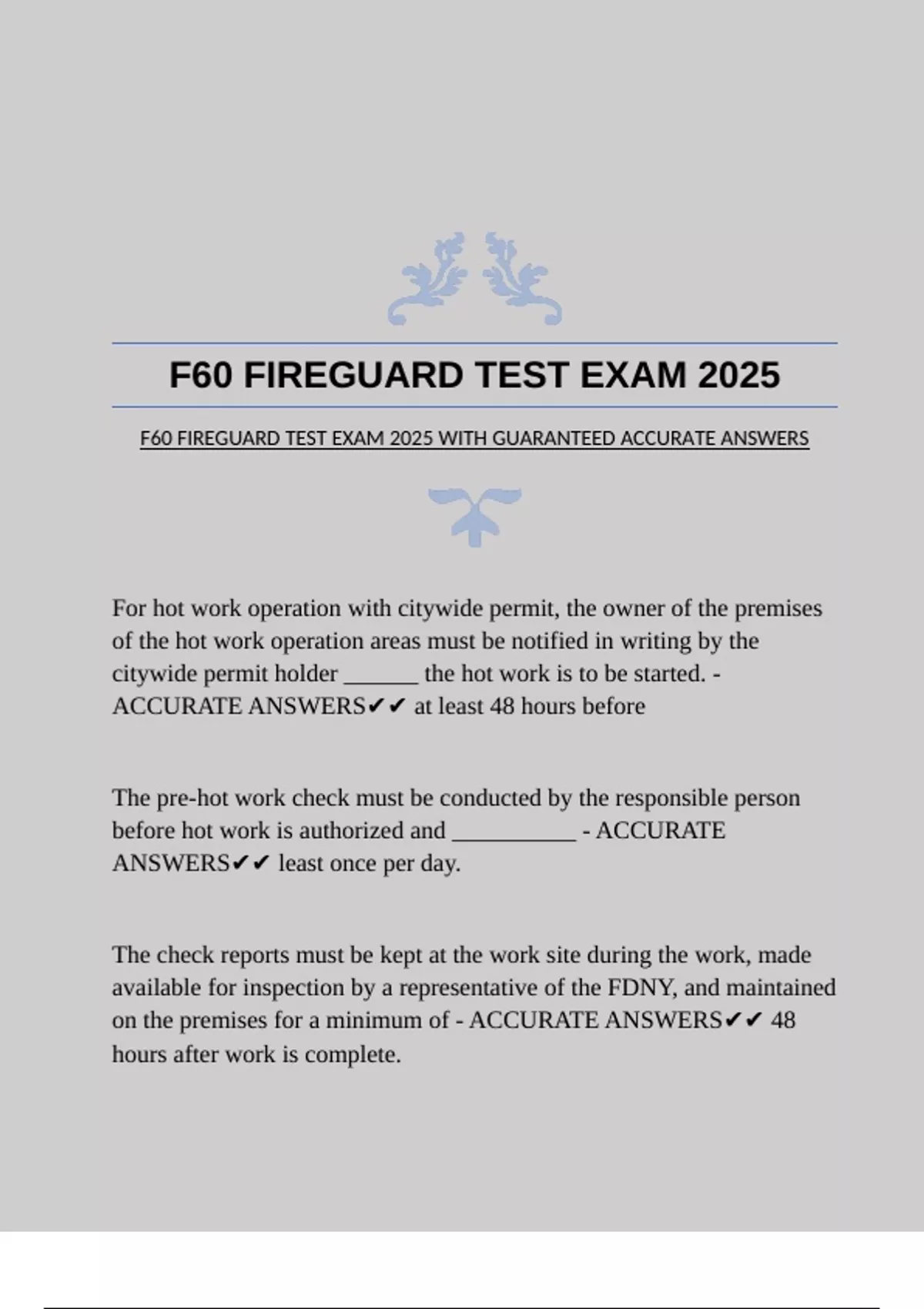 F60 FIREGUARD TEST EXAM 2025

F60 FIREGUARD TEST EXAM 2025 WITH GUARANTEED ACCURATE ANSWERS

For hot work operation with citywide permit, the owner of the premises of the hot work operation areas must be notified in writing by the citywide permit holder ______ the hot work is to be started. - ACCURATE ANSWERS✔✔ at least 48 hours before

The pre-hot work check must be conducted by the responsible person before hot work is authorized and __________ - ACCURATE ANSWERS✔✔ least once per day.

The check reports must be kept at the work site during the work, made available for inspection by a representative of the FDNY, and maintained on the premises for a minimum of - ACCURATE ANSWERS✔✔ 48 hours after work is complete.